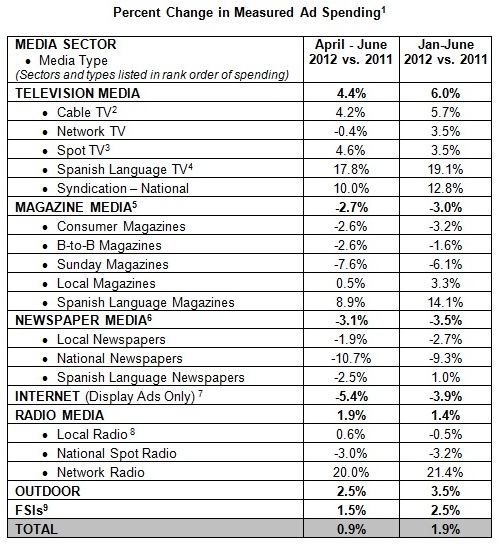 Percent Change in Measured Ad Spending$^1$

| MEDIA SECTOR • Media Type (Sectors and types listed in rank order of spending) | April - June 2012 vs. 2011 | Jan-June 2012 vs. 2011 |
|---|---|---|
| TELEVISION MEDIA | 4.4% | 6.0% |
| • Cable TV$^2$ | 4.2% | 5.7% |
| • Network TV | -0.4% | 3.5% |
| • Spot TV$^3$ | 4.6% | 3.5% |
| • Spanish Language TV$^4$ | 17.8% | 19.1% |
| • Syndication – National | 10.0% | 12.8% |
| MAGAZINE MEDIA$^5$ | -2.7% | -3.0% |
| • Consumer Magazines | -2.6% | -3.2% |
| • B-to-B Magazines | -2.6% | -1.6% |
| • Sunday Magazines | -7.6% | -6.1% |
| • Local Magazines | 0.5% | 3.3% |
| • Spanish Language Magazines | 8.9% | 14.1% |
| NEWSPAPER MEDIA$^6$ | -3.1% | -3.5% |
| • Local Newspapers | -1.9% | -2.7% |
| • National Newspapers | -10.7% | -9.3% |
| • Spanish Language Newspapers | -2.5% | 1.0% |
| INTERNET (Display Ads Only) $^7$ | -5.4% | -3.9% |
| RADIO MEDIA | 1.9% | 1.4% |
| • Local Radio $^8$ | 0.6% | -0.5% |
| • National Spot Radio | -3.0% | -3.2% |
| • Network Radio | 20.0% | 21.4% |
| OUTDOOR | 2.5% | 3.5% |
| FSIs$^9$ | 1.5% | 2.5% |
| TOTAL | 0.9% | 1.9% |